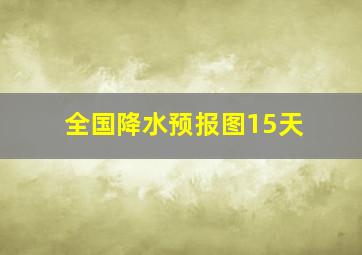 全国降水预报图15天